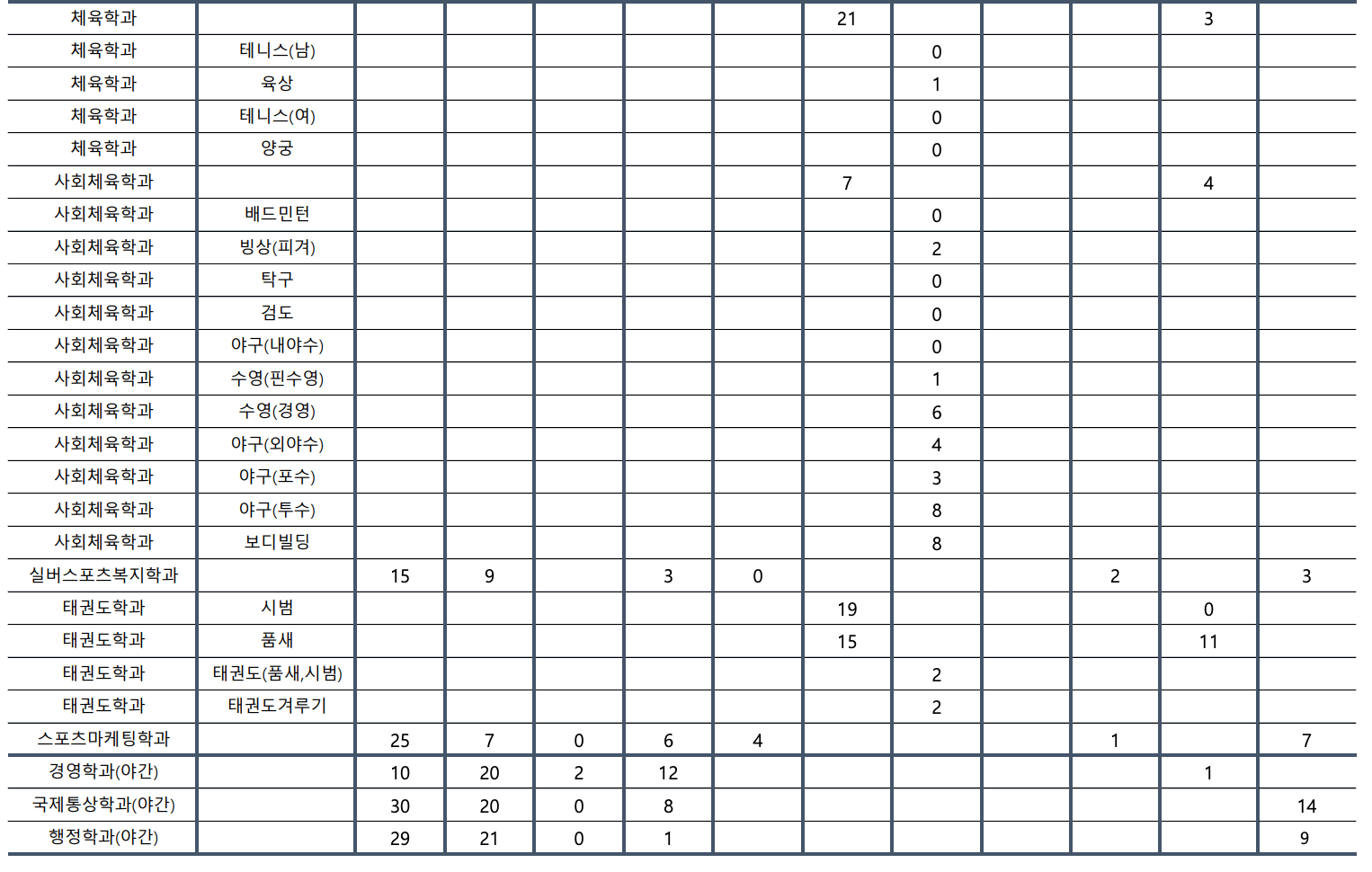 | 체육학과 |  |  |  |  |  |  | 21 |  |  |  | 3 |  |
|---|---|---|---|---|---|---|---|---|---|---|---|---|
| 체육학과 | 테니스(남) |  |  |  |  |  |  | 0 |  |  |  |  |
| 체육학과 | 육상 |  |  |  |  |  |  | 1 |  |  |  |  |
| 체육학과 | 테니스(여) |  |  |  |  |  |  | 0 |  |  |  |  |
| 체육학과 | 양궁 |  |  |  |  |  |  | 0 |  |  |  |  |
| 사회체육학과 |  |  |  |  |  |  | 7 |  |  |  | 4 |  |
| 사회체육학과 | 배드민턴 |  |  |  |  |  |  | 0 |  |  |  |  |
| 사회체육학과 | 빙상(피겨) |  |  |  |  |  |  | 2 |  |  |  |  |
| 사회체육학과 | 탁구 |  |  |  |  |  |  | 0 |  |  |  |  |
| 사회체육학과 | 검도 |  |  |  |  |  |  | 0 |  |  |  |  |
| 사회체육학과 | 야구(내야수) |  |  |  |  |  |  | 0 |  |  |  |  |
| 사회체육학과 | 수영(핀수영) |  |  |  |  |  |  | 1 |  |  |  |  |
| 사회체육학과 | 수영(경영) |  |  |  |  |  |  | 6 |  |  |  |  |
| 사회체육학과 | 야구(외야수) |  |  |  |  |  |  | 4 |  |  |  |  |
| 사회체육학과 | 야구(포수) |  |  |  |  |  |  | 3 |  |  |  |  |
| 사회체육학과 | 야구(투수) |  |  |  |  |  |  | 8 |  |  |  |  |
| 사회체육학과 | 보디빌딩 |  |  |  |  |  |  | 8 |  |  |  |  |
| 실버스포츠복지학과 |  | 15 | 9 |  | 3 | 0 |  |  |  | 2 |  | 3 |
| 태권도학과 | 시범 |  |  |  |  |  | 19 |  |  |  | 0 |  |
| 태권도학과 | 품새 |  |  |  |  |  | 15 |  |  |  | 11 |  |
| 태권도학과 | 태권도(품새,시범) |  |  |  |  |  |  | 2 |  |  |  |  |
| 태권도학과 | 태권도겨루기 |  |  |  |  |  |  | 2 |  |  |  |  |
| 스포츠마케팅학과 |  | 25 | 7 | 0 | 6 | 4 |  |  |  | 1 |  | 7 |
| 경영학과(야간) |  | 10 | 20 | 2 | 12 |  |  |  |  |  | 1 |  |
| 국제통상학과(야간) |  | 30 | 20 | 0 | 8 |  |  |  |  |  |  | 14 |
| 행정학과(야간) |  | 29 | 21 | 0 | 1 |  |  |  |  |  |  | 9 |